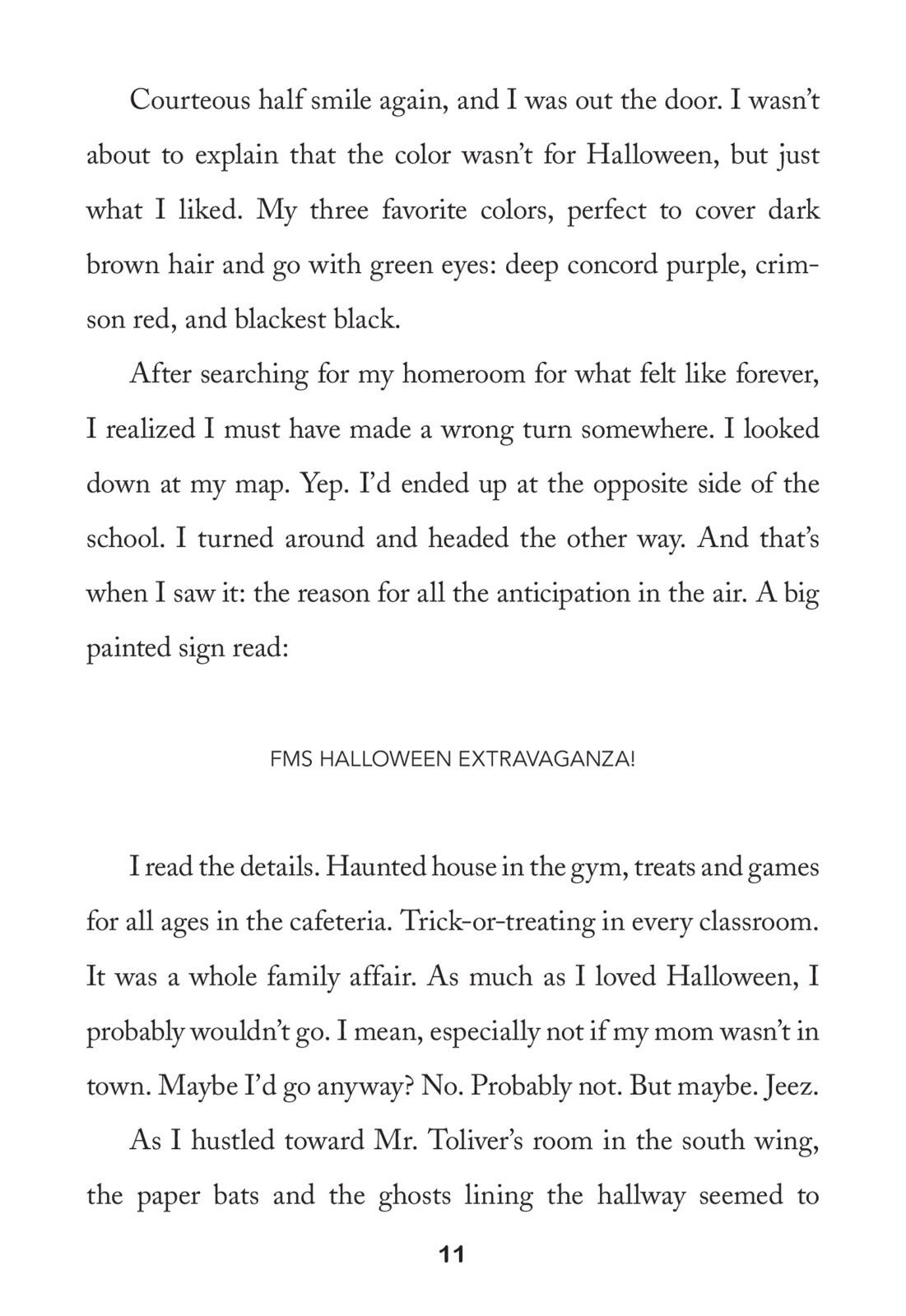 Courteous half smile again, and I was out the door. I wasn't about to explain that the color wasn't for Halloween, but just what I liked. My three favorite colors, perfect to cover dark brown hair and go with green eyes: deep concord purple, crimson red, and blackest black.

After searching for my homeroom for what felt like forever, I realized I must have made a wrong turn somewhere. I looked down at my map. Yep. I'd ended up at the opposite side of the school. I turned around and headed the other way. And that's when I saw it: the reason for all the anticipation in the air. A big painted sign read:

FMS HALLOWEEN EXTRAVAGANZA!

I read the details. Haunted house in the gym, treats and games for all ages in the cafeteria. Trick-or-treating in every classroom. It was a whole family affair. As much as I loved Halloween, I probably wouldn't go. I mean, especially not if my mom wasn't in town. Maybe I'd go anyway? No. Probably not. But maybe. Jeez.

As I hustled toward Mr. Toliver's room in the south wing, the paper bats and the ghosts lining the hallway seemed to

11